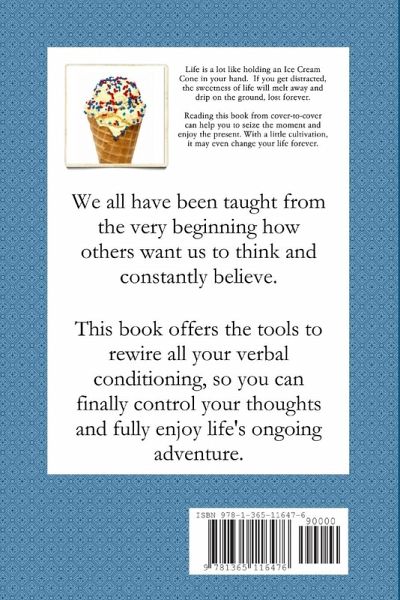 Life is a lot like holding an Ice Cream Cone in your hand. If you get distracted, the sweetness of life will melt away and drip on the ground, lost forever.

Reading this book from cover-to-cover can help you to seize the moment and enjoy the present. With a little cultivation, it may even change your life forever.

We all have been taught from the very beginning how others want us to think and constantly believe.

This book offers the tools to rewire all your verbal conditioning, so you can finally control your thoughts and fully enjoy life's ongoing adventure.

ISBN 978-1-365-11647-6
90000
9 781365 116476